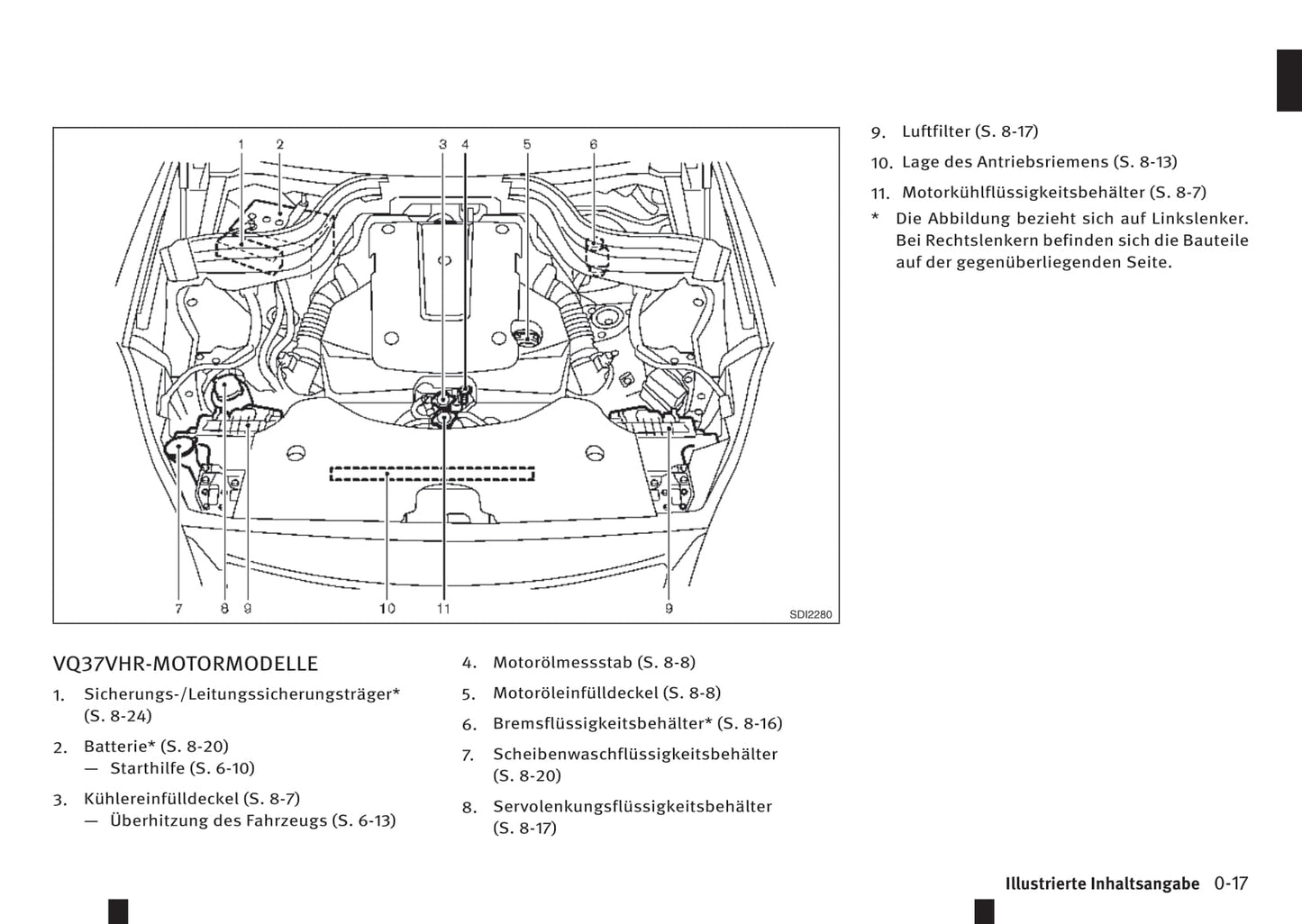 1 2 3 4 5 6

7 8 9 10 11 9

SDI2280

VQ37VHR-MOTORMODELLE

1. Sicherungs-/Leitungssicherungsträger* (S. 8-24)

2. Batterie* (S. 8-20)
— Starthilfe (S. 6-10)

3. Kühlereinfülldeckel (S. 8-7)
— Überhitzung des Fahrzeugs (S. 6-13)

4. Motorölmessstab (S. 8-8)

5. Motoröleinfülldeckel (S. 8-8)

6. Bremsflüssigkeitsbehälter* (S. 8-16)

7. Scheibenwaschflüssigkeitsbehälter (S. 8-20)

8. Servolenkungsflüssigkeitsbehälter (S. 8-17)

9. Luftfilter (S. 8-17)

10. Lage des Antriebsriemens (S. 8-13)

11. Motorkühlflüssigkeitsbehälter (S. 8-7)

* Die Abbildung bezieht sich auf Linkslenker. Bei Rechtslenkern befinden sich die Bauteile auf der gegenüberliegenden Seite.

Illustrierte Inhaltsangabe 0-17